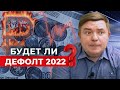 БУДЕТ ЛИ ДЕФОЛТ 2022 ?